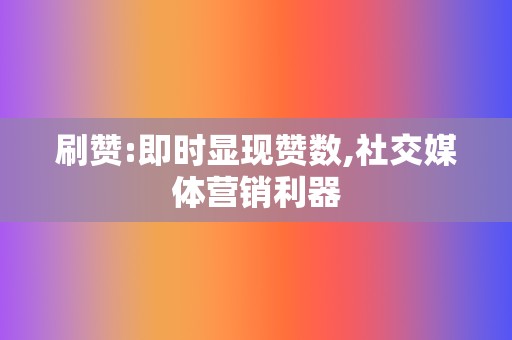 刷赞:即时显现赞数,社交媒体营销利器